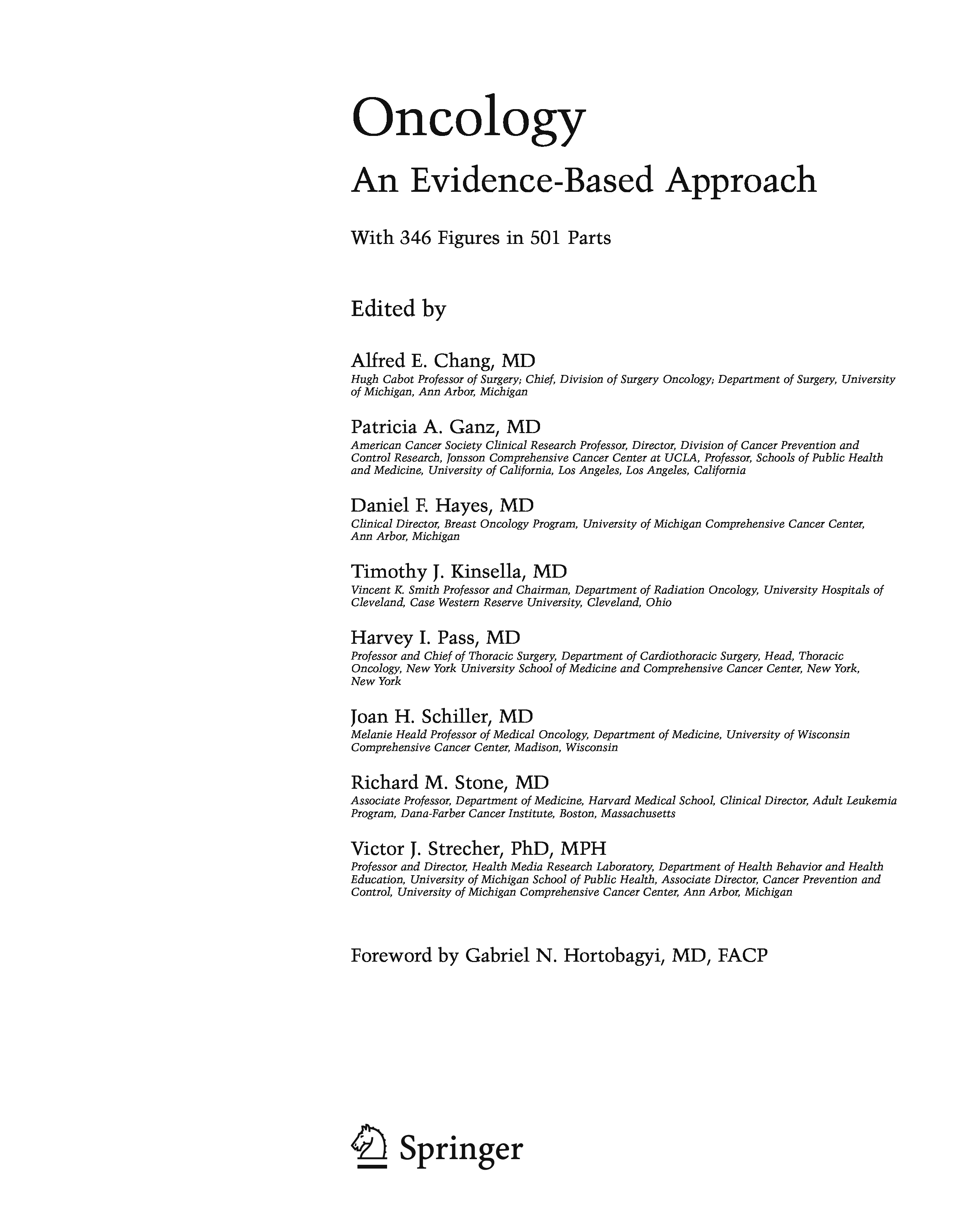 Oncology

An Evidence-Based Approach

With 346 Figures in 501 Parts

Edited by

Alfred E. Chang, MD
Hugh Cabot Professor of Surgery; Chief, Division of Surgery Oncology; Department of Surgery, University of Michigan, Ann Arbor, Michigan

Patricia A. Ganz, MD
American Cancer Society Clinical Research Professor, Director, Division of Cancer Prevention and Control Research, Jonsson Comprehensive Cancer Center at UCLA, Professor, Schools of Public Health and Medicine, University of California, Los Angeles, Los Angeles, California

Daniel F. Hayes, MD
Clinical Director, Breast Oncology Program, University of Michigan Comprehensive Cancer Center, Ann Arbor, Michigan

Timothy J. Kinsella, MD
Vincent K. Smith Professor and Chairman, Department of Radiation Oncology, University Hospitals of Cleveland, Case Western Reserve University, Cleveland, Ohio

Harvey I. Pass, MD
Professor and Chief of Thoracic Surgery, Department of Cardiothoracic Surgery, Head, Thoracic Oncology, New York University School of Medicine and Comprehensive Cancer Center, New York, New York

Joan H. Schiller, MD
Melanie Heald Professor of Medical Oncology, Department of Medicine, University of Wisconsin Comprehensive Cancer Center, Madison, Wisconsin

Richard M. Stone, MD
Associate Professor, Department of Medicine, Harvard Medical School, Clinical Director, Adult Leukemia Program, Dana-Farber Cancer Institute, Boston, Massachusetts

Victor J. Strecher, PhD, MPH
Professor and Director, Health Media Research Laboratory, Department of Health Behavior and Health Education, University of Michigan School of Public Health, Associate Director, Cancer Prevention and Control, University of Michigan Comprehensive Cancer Center, Ann Arbor, Michigan

Foreword by Gabriel N. Hortobagyi, MD, FACP

Springer